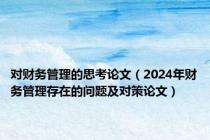 对财务管理的思考论文（2024年财务管理存在的问题及对策论文）